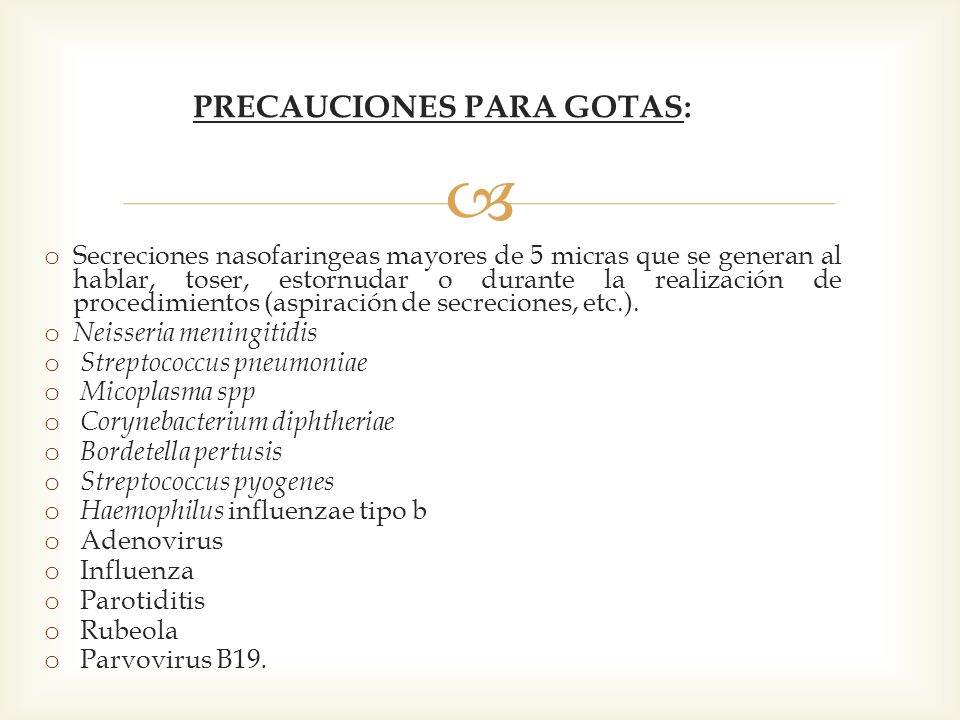 PRECAUCIONES PARA GOTAS:

o Secreciones nasofaringeas mayores de 5 micras que se generan al hablar, toser, estornudar o durante la realización de procedimientos (aspiración de secreciones, etc.).
o Neisseria meningitidis
o Streptococcus pneumoniae
o Micoplasma spp
o Corynebacterium diphtheriae
o Bordetella pertusis
o Streptococcus pyogenes
o Haemophilus influenzae tipo b
o Adenovirus
o Influenza
o Parotiditis
o Rubeola
o Parvovirus B19.